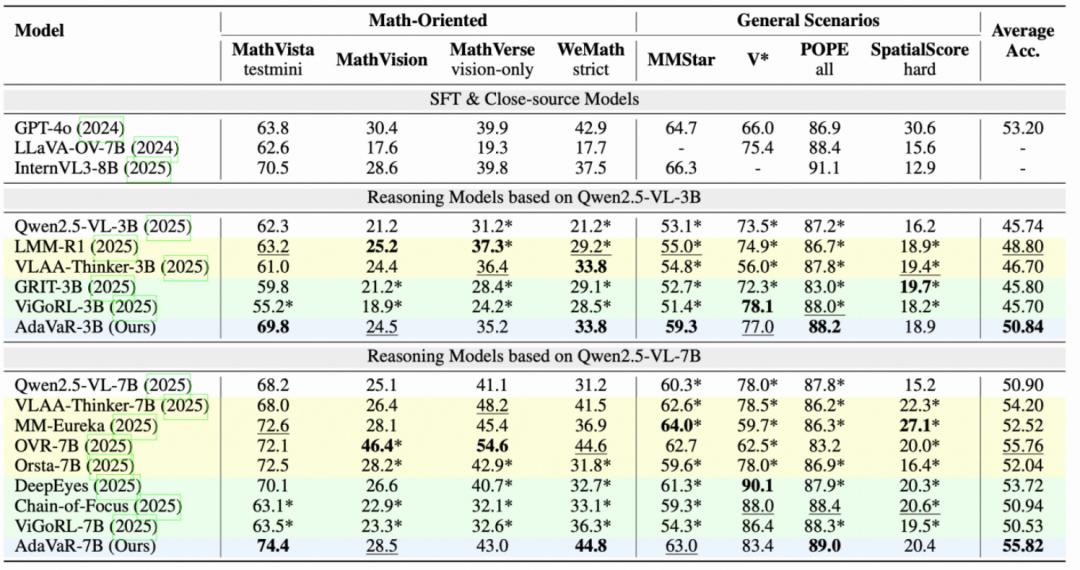 | Model | Math-Oriented |  |  |  | General Scenarios |  |  |  | Average Acc. |
|---|---|---|---|---|---|---|---|---|---|
|  | MathVista testmini | MathVision | MathVerse vision-only | WeMath strict | MMStar | V* | POPE all | SpatialScore hard |  |
| SFT & Close-source Models |  |  |  |  |  |  |  |  |  |
| GPT-4o (2024) | 63.8 | 30.4 | 39.9 | 42.9 | 64.7 | 66.0 | 86.9 | 30.6 | 53.20 |
| LLaVA-OV-7B (2024) | 62.6 | 17.6 | 19.3 | 17.7 | - | 75.4 | 88.4 | 15.6 | - |
| InternVL3-8B (2025) | 70.5 | 28.6 | 39.8 | 37.5 | 66.3 | - | 91.1 | 12.9 | - |
| Reasoning Models based on Qwen2.5-VL-3B |  |  |  |  |  |  |  |  |  |
| Qwen2.5-VL-3B (2025) | 62.3 | 21.2 | 31.2* | 21.2* | 53.1* | 73.5* | 87.2* | 16.2 | 45.74 |
| LMM-R1 (2025) | 63.2 | 25.2 | 37.3* | 29.2* | 55.0* | 74.9* | 86.7* | 18.9* | 48.80 |
| VLAA-Thinker-3B (2025) | 61.0 | 24.4 | 36.4 | 33.8 | 54.8* | 56.0* | 87.8* | 19.4* | 46.70 |
| GRIT-3B (2025) | 59.8 | 21.2* | 28.4* | 29.1* | 52.7* | 72.3* | 83.0* | 19.7* | 45.80 |
| ViGoRL-3B (2025) | 55.2* | 18.9* | 24.2* | 28.5* | 51.4* | 78.1 | 88.0* | 18.2* | 45.70 |
| AdaVaR-3B (Ours) | 69.8 | 24.5 | 35.2 | 33.8 | 59.3 | 77.0 | 88.2 | 18.9 | 50.84 |
| Reasoning Models based on Qwen2.5-VL-7B |  |  |  |  |  |  |  |  |  |
| Qwen2.5-VL-7B (2025) | 68.2 | 25.1 | 41.1 | 31.2 | 60.3* | 78.0* | 87.8* | 15.2 | 50.90 |
| VLAA-Thinker-7B (2025) | 68.0 | 26.4 | 48.2 | 41.5 | 62.6* | 78.5* | 86.2* | 22.3* | 54.20 |
| MM-Eureka (2025) | 72.6 | 28.1 | 45.4 | 36.9 | 64.0* | 59.7* | 86.3* | 27.1* | 52.52 |
| OVR-7B (2025) | 72.1 | 46.4* | 54.6 | 44.6 | 62.7 | 62.5* | 83.2 | 20.0* | 55.76 |
| Orsta-7B (2025) | 72.5 | 28.2* | 42.9* | 31.8* | 59.6* | 78.0* | 86.9* | 16.4* | 52.04 |
| DeepEyes (2025) | 70.1 | 26.6 | 40.7* | 32.7* | 61.3* | 90.1 | 87.9* | 20.3* | 53.72 |
| Chain-of-Focus (2025) | 63.1* | 22.9* | 32.1* | 33.1* | 59.3* | 88.0 | 88.4 | 20.6* | 50.94 |
| ViGoRL-7B (2025) | 63.5* | 23.3* | 32.6* | 36.3* | 54.3* | 86.4 | 88.3* | 19.5* | 50.53 |
| AdaVaR-7B (Ours) | 74.4 | 28.5 | 43.0 | 44.8 | 63.0 | 83.4 | 89.0 | 20.4 | 55.82 |